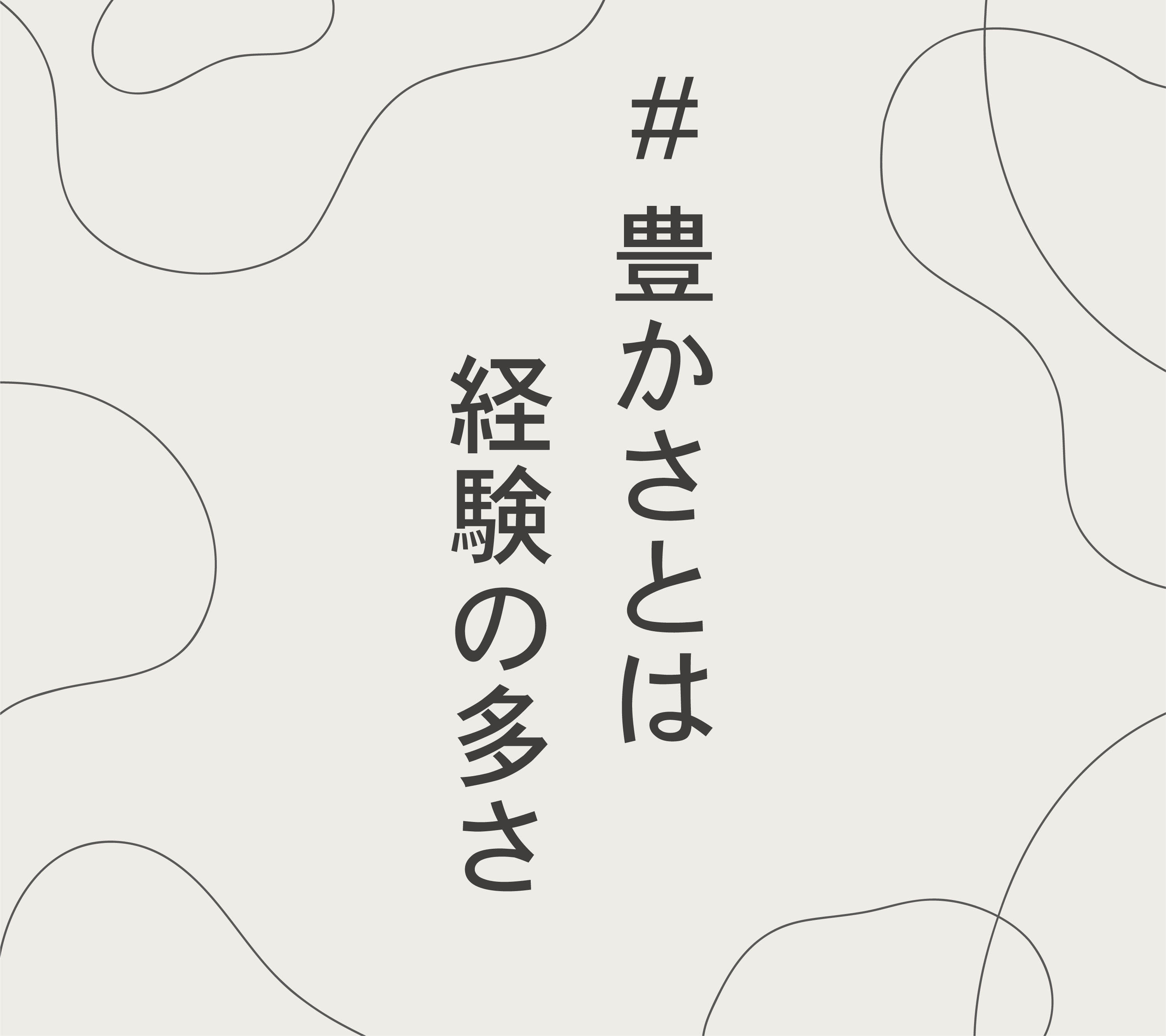 # 豊かさとは

経験の多さ